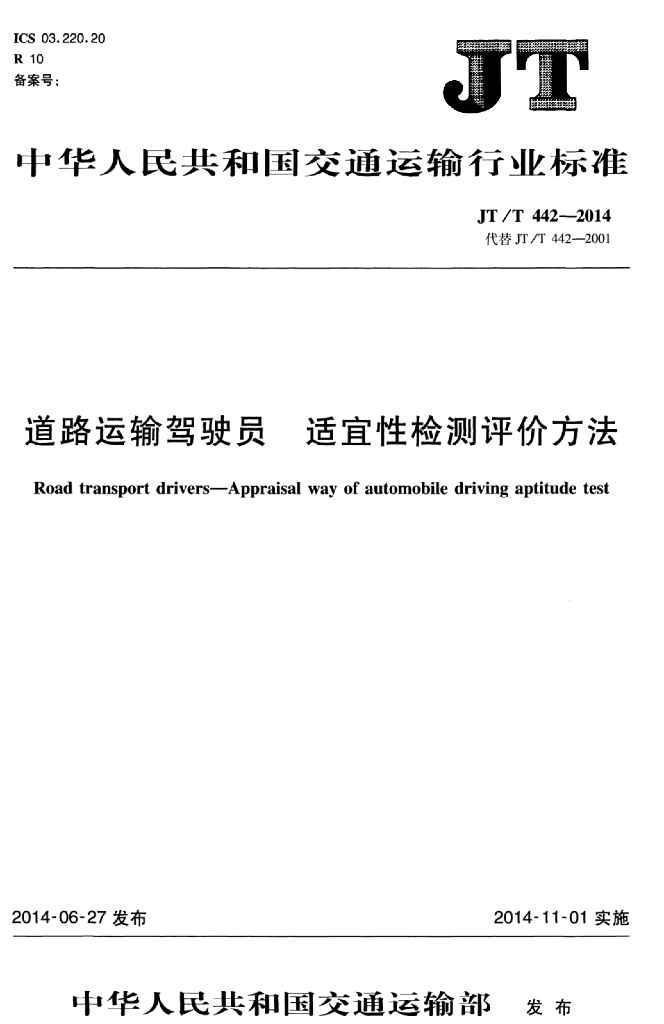 ICS 03.220.20
R 10
备案号：

JT

中华人民共和国交通运输行业标准

JT/T 442—2014
代替 JT/T 442—2001

道路运输驾驶员　适宜性检测评价方法

Road transport drivers—Appraisal way of automobile driving aptitude test

2014-06-27 发布

2014-11-01 实施

中华人民共和国交通运输部　发布